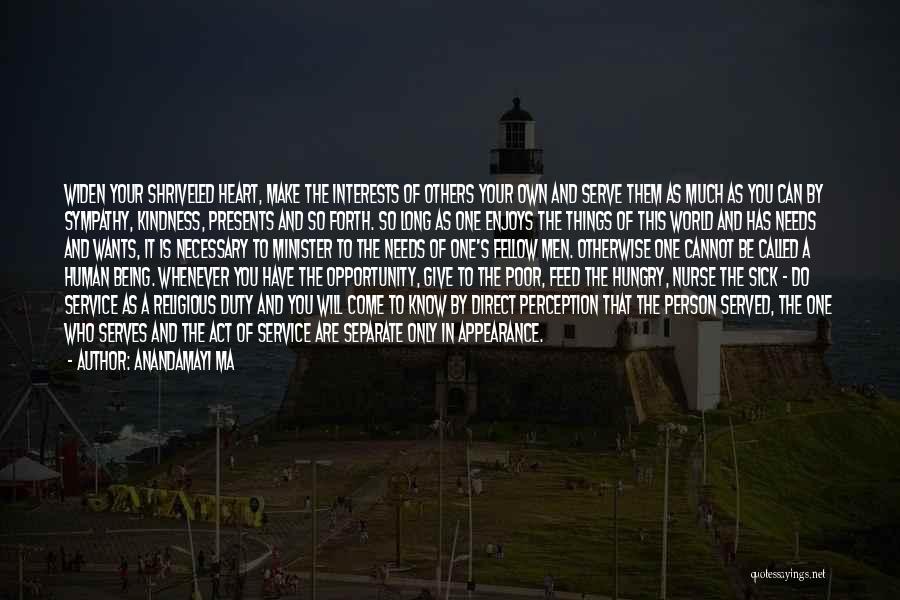 WIDEN YOUR SHRIVELED HEART, MAKE THE INTERESTS OF OTHERS YOUR OWN AND SERVE THEM AS MUCH AS YOU CAN BY SYMPATHY, KINDNESS, PRESENTS AND SO FORTH. SO LONG AS ONE ENJOYS THE THINGS OF THIS WORLD AND HAS NEEDS AND WANTS, IT IS NECESSARY TO MINISTER TO THE NEEDS OF ONE'S FELLOW MEN. OTHERWISE ONE CANNOT BE CALLED A HUMAN BEING. WHENEVER YOU HAVE THE OPPORTUNITY, GIVE TO THE POOR, FEED THE HUNGRY, NURSE THE SICK - DO SERVICE AS A RELIGIOUS DUTY AND YOU WILL COME TO KNOW BY DIRECT PERCEPTION THAT THE PERSON SERVED, THE ONE WHO SERVES AND THE ACT OF SERVICE ARE SEPARATE ONLY IN APPEARANCE.
- AUTHOR: ANANDAMAYI MA

quotessayings.net